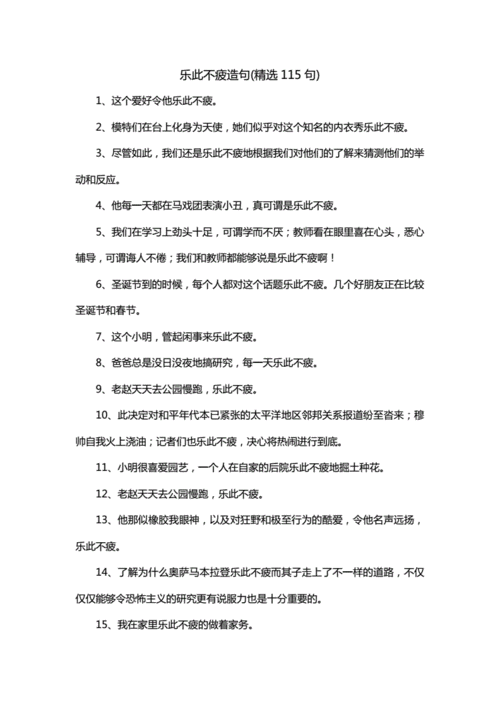 乐此不疲造句(精选 115 句)

1、这个爱好令他乐此不疲。

2、模特们在台上化身为天使，她们似乎对这个知名的内衣秀乐此不疲。

3、尽管如此，我们还是乐此不疲地根据我们对他们的了解来猜测他们的举动和反应。

4、他每一天都在马戏团表演小丑，真可谓是乐此不疲。

5、我们在学习上劲头十足，可谓学而不厌；教师看在眼里喜在心头，悉心辅导，可谓诲人不倦；我们和教师都能够说是乐此不疲啊！

6、圣诞节到的时候，每个人都对这个话题乐此不疲。几个好朋友正在比较圣诞节和春节。

7、这个小明，管起闲事来乐此不疲。

8、爸爸总是没日没夜地搞研究，每一天乐此不疲。

9、老赵天天去公园慢跑，乐此不疲。

10、此决定对和平年代本已紧张的太平洋地区邻邦关系报道纷至沓来；穆帅自我火上浇油；记者们也乐此不疲，决心将热闹进行到底。

11、小明很喜爱园艺，一个人在自家的后院乐此不疲地掘土种花。

12、老赵天天去公园慢跑，乐此不疲。

13、他那似橡胶我眼神，以及对狂野和极至行为的酷爱，令他名声远扬，乐此不疲。

14、了解为什么奥萨马本拉登乐此不疲而其子走上了不一样的道路，不仅仅仅能够令恐怖主义的研究更有说服力也是十分重要的。

15、我在家里乐此不疲的做着家务。